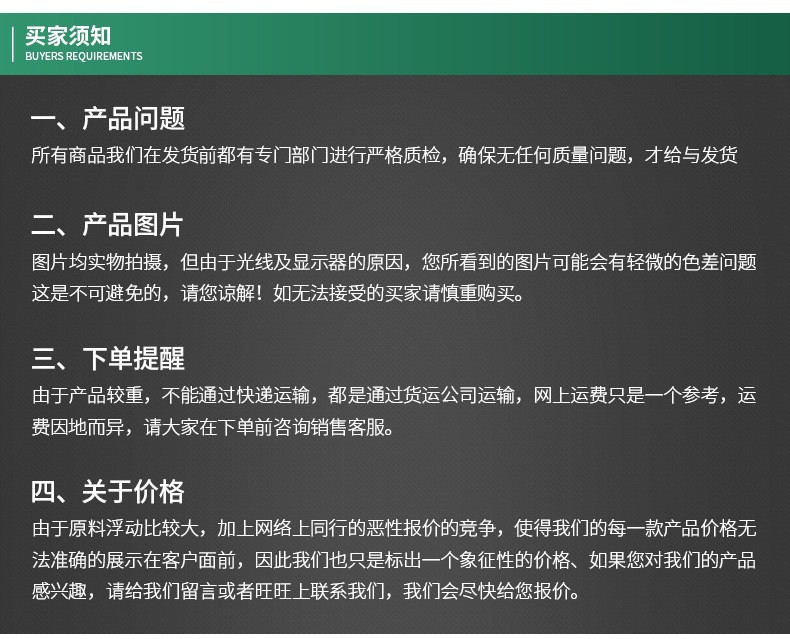 买家须知
BUYERS REQUIREMENTS

一、产品问题
所有商品我们在发货前都有专门部门进行严格质检，确保无任何质量问题，才给与发货

二、产品图片
图片均实物拍摄，但由于光线及显示器的原因，您所看到的图片可能会有轻微的色差问题这是不可避免的，请您谅解！如无法接受的买家请慎重购买。

三、下单提醒
由于产品较重，不能通过快递运输，都是通过货运公司运输，网上运费只是一个参考，运费因地而异，请大家在下单前咨询销售客服。

四、关于价格
由于原料浮动比较大，加上网络上同行的恶性报价的竞争，使得我们的每一款产品价格无法准确的展示在客户面前，因此我们也只是标出一个象征性的价格、如果您对我们的产品感兴趣，请给我们留言或者旺旺上联系我们，我们会尽快给您报价。